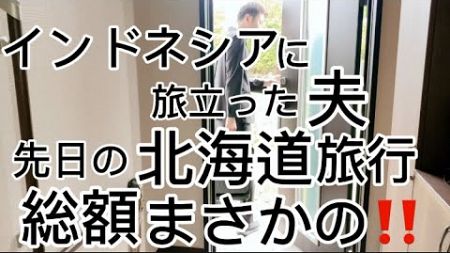 インドネシアに
旅立った夫
先日の北海道旅行
総額まさかの‼